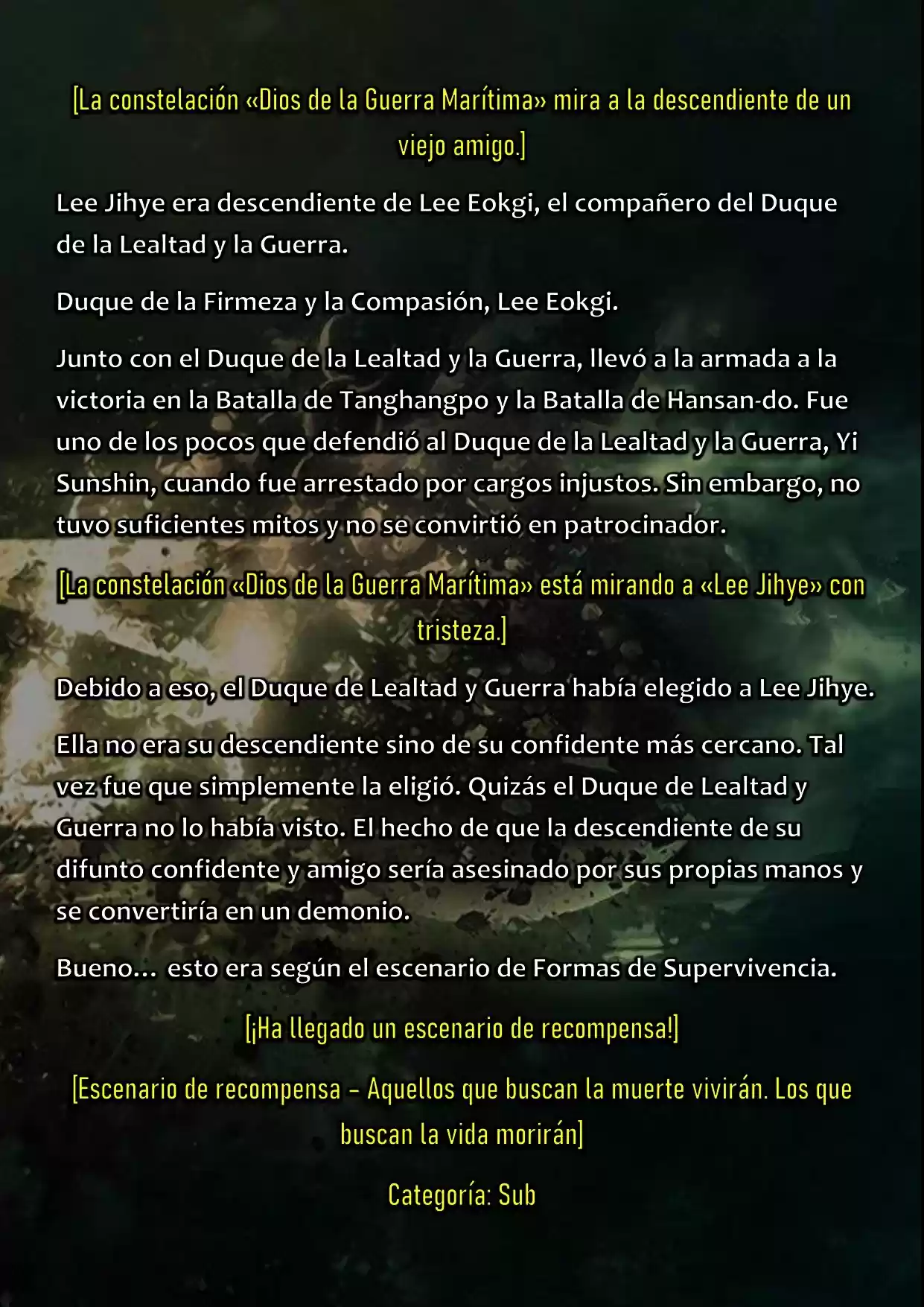 [La constelación «Dios de la Guerra Marítima» mira a la descendiente de un viejo amigo.]

Lee Jihye era descendiente de Lee Eokgi, el compañero del Duque de la Lealtad y la Guerra.

Duque de la Firmeza y la Compasión, Lee Eokgi.

Junto con el Duque de la Lealtad y la Guerra, llevó a la armada a la victoria en la Batalla de Tanghangpo y la Batalla de Hansan-do. Fue uno de los pocos que defendió al Duque de la Lealtad y la Guerra, Yi Sunshin, cuando fue arrestado por cargos injustos. Sin embargo, no tuvo suficientes mitos y no se convirtió en patrocinador.

[La constelación «Dios de la Guerra Marítima» está mirando a «Lee Jihye» con tristeza.]

Debido a eso, el Duque de Lealtad y Guerra había elegido a Lee Jihye.

Ella no era su descendiente sino de su confidente más cercano. Tal vez fue que simplemente la eligió. Quizás el Duque de Lealtad y Guerra no lo había visto. El hecho de que la descendiente de su difunto confidente y amigo sería asesinado por sus propias manos y se convertiría en un demonio.

Bueno... esto era según el escenario de Formas de Supervivencia.

[¡Ha llegado un escenario de recompensa!]

[Escenario de recompensa – Aquellos que buscan la muerte vivirán. Los que buscan la vida morirán]

Categoría: Sub